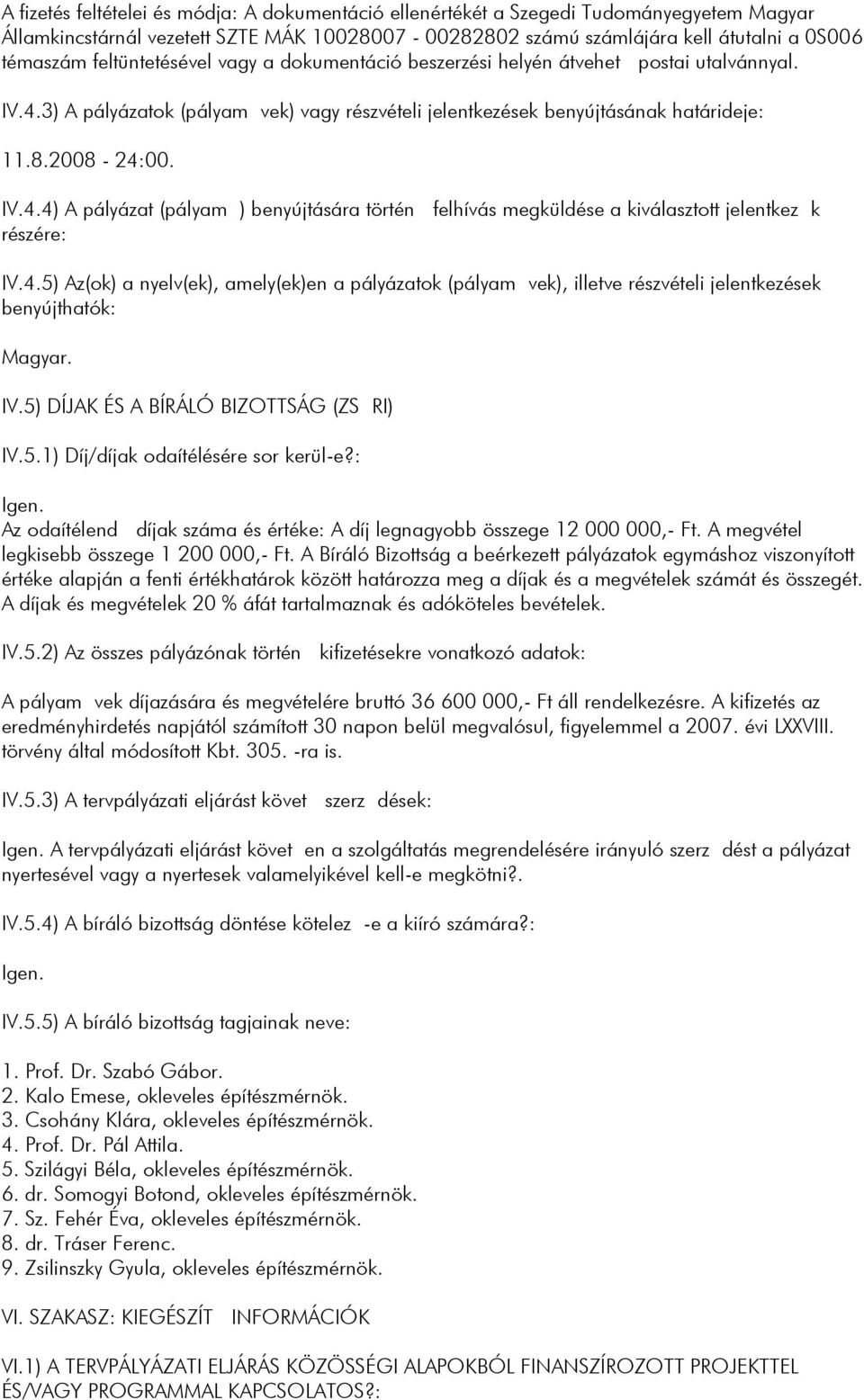 A fizetés feltételei és módja: A dokumentáció ellenértékét a Szegedi Tudományegyetem Magyar Államkincstárnál vezetett SZTE MÁK 10028007 - 00282802 számú számlájára kell átutalni a 0S006 témaszám feltüntetésével vagy a dokumentáció beszerzési helyén átvehet postai utalvánnyal.

IV.4.3) A pályázatok (pályam vek) vagy részvételi jelentkezések benyújtásának határideje:

11.8.2008 - 24:00.

IV.4.4) A pályázat (pályam ) benyújtására történ felhívás megküldése a kiválasztott jelentkez k részére:

IV.4.5) Az(ok) a nyelv(ek), amely(ek)en a pályázatok (pályam vek), illetve részvételi jelentkezések benyújthatók:

Magyar.

IV.5) DÍJAK ÉS A BÍRÁLÓ BIZOTTSÁG (ZS RI)

IV.5.1) Díj/díjak odaítélésére sor kerül-e?:

Igen.
Az odaítélend díjak száma és értéke: A díj legnagyobb összege 12 000 000,- Ft. A megvétel legkisebb összege 1 200 000,- Ft. A Bíráló Bizottság a beérkezett pályázatok egymáshoz viszonyított értéke alapján a fenti értékhatárok között határozza meg a díjak és a megvételek számát és összegét. A díjak és megvételek 20 % áfát tartalmaznak és adóköteles bevételek.

IV.5.2) Az összes pályázónak történ kifizetésekre vonatkozó adatok:

A pályam vek díjazására és megvételére bruttó 36 600 000,- Ft áll rendelkezésre. A kifizetés az eredményhirdetés napjától számított 30 napon belül megvalósul, figyelemmel a 2007. évi LXXVIII. törvény által módosított Kbt. 305. -ra is.

IV.5.3) A tervpályázati eljárást követ szerz dések:

Igen. A tervpályázati eljárást követ en a szolgáltatás megrendelésére irányuló szerz dést a pályázat nyertesével vagy a nyertesek valamelyikével kell-e megkötni?.

IV.5.4) A bíráló bizottság döntése kötelez -e a kiíró számára?:

Igen.

IV.5.5) A bíráló bizottság tagjainak neve:

1. Prof. Dr. Szabó Gábor.
2. Kalo Emese, okleveles építészmérnök.
3. Csohány Klára, okleveles építészmérnök.
4. Prof. Dr. Pál Attila.
5. Szilágyi Béla, okleveles építészmérnök.
6. dr. Somogyi Botond, okleveles építészmérnök.
7. Sz. Fehér Éva, okleveles építészmérnök.
8. dr. Tráser Ferenc.
9. Zsilinszky Gyula, okleveles építészmérnök.

VI. SZAKASZ: KIEGÉSZÍT INFORMÁCIÓK

VI.1) A TERVPÁLYÁZATI ELJÁRÁS KÖZÖSSÉGI ALAPOKBÓL FINANSZÍROZOTT PROJEKTTEL ÉS/VAGY PROGRAMMAL KAPCSOLATOS?: